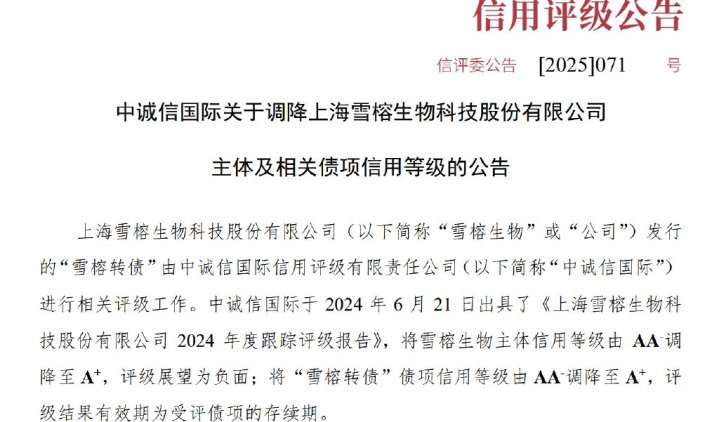 信用评级公告

信评委公告 [2025]071 号

中诚信国际关于调降上海雪榕生物科技股份有限公司

主体及相关债项信用等级的公告

上海雪榕生物科技股份有限公司（以下简称“雪榕生物”或“公司”）发行的“雪榕转债”由中诚信国际信用评级有限责任公司（以下简称“中诚信国际”）进行相关评级工作。中诚信国际于 2024 年 6 月 21 日出具了《上海雪榕生物科技股份有限公司 2024 年度跟踪评级报告》，将雪榕生物主体信用等级由 $AA^-$调降至 $A^+$，评级展望为负面；将“雪榕转债”债项信用等级由 $AA^-$调降至 $A^+$，评级结果有效期为受评债项的存续期。